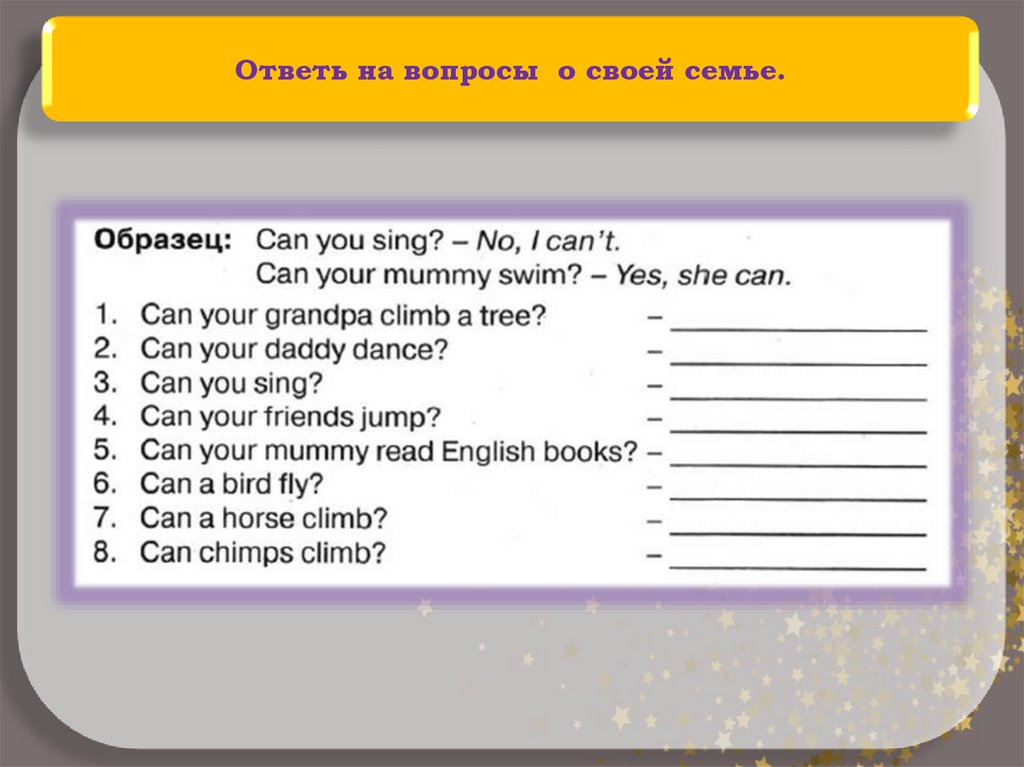 Ответь на вопросы о своей семье.

Образец: Can you sing? – No, I can't.
Can your mummy swim? – Yes, she can.

1. Can your grandpa climb a tree? – ____
2. Can your daddy dance? – ____
3. Can you sing? – ____
4. Can your friends jump? – ____
5. Can your mummy read English books? – ____
6. Can a bird fly? – ____
7. Can a horse climb? – ____
8. Can chimps climb? – ____